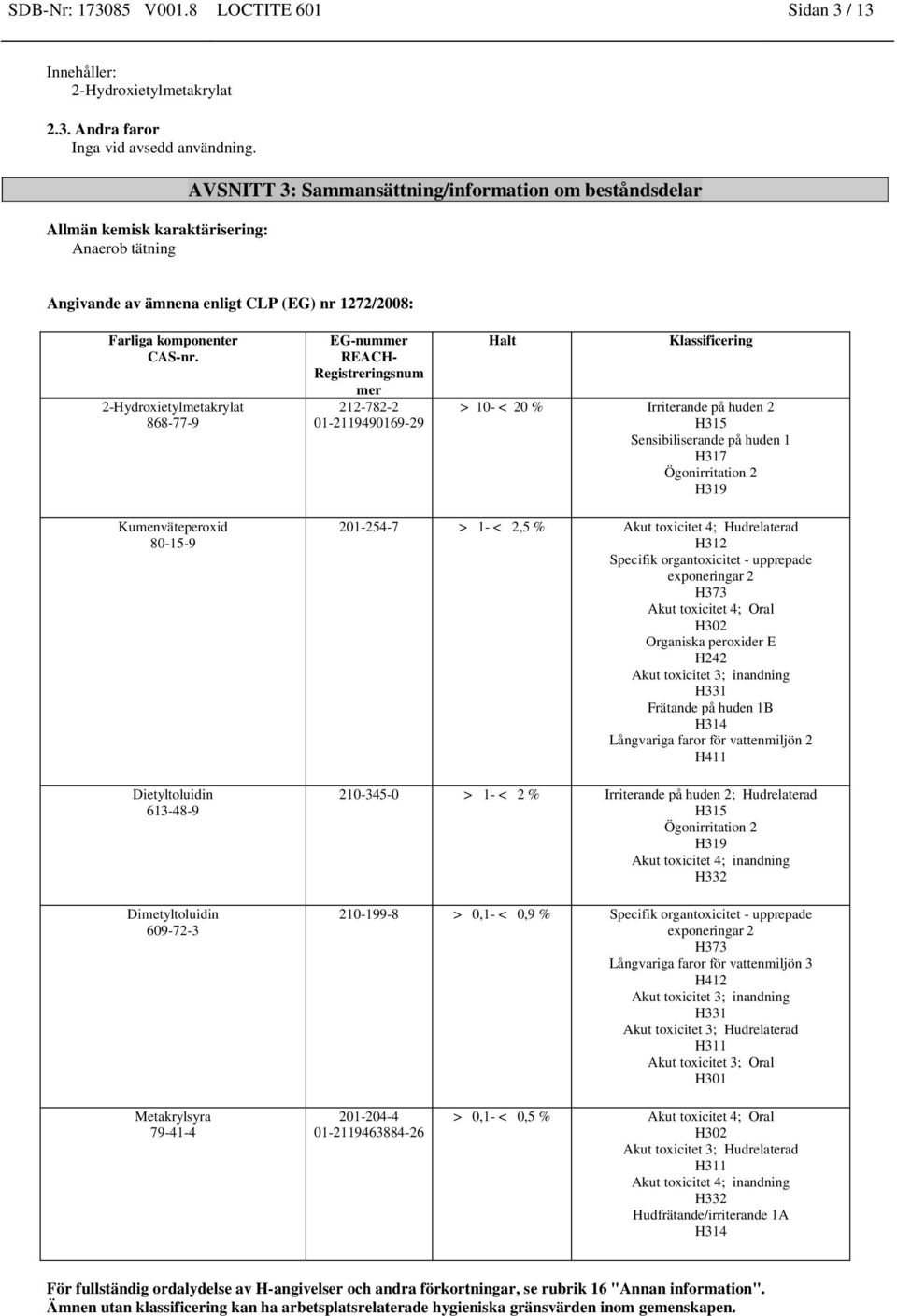 SDB-Nr: 173085 V001.8 LOCTITE 601 Sidan 3 / 13

Innehåller:
2-Hydroxietylmetakrylat

2.3. Andra faror
Inga vid avsedd användning.

AVSNITT 3: Sammansättning/information om beståndsdelar

Allmän kemisk karaktärisering:
Anaerob tätning

Angivande av ämnena enligt CLP (EG) nr 1272/2008:

| Farliga komponenter CAS-nr. | EG-nummer REACH-Registreringsnummer | Halt | Klassificering |
|---|---|---|---|
| 2-Hydroxietylmetakrylat 868-77-9 | 212-782-2 01-2119490169-29 | > 10- < 20 % | Irriterande på huden 2 H315 Sensibiliserande på huden 1 H317 Ögonirritation 2 H319 |
| Kumenväteperoxid 80-15-9 | 201-254-7 | > 1- < 2,5 % | Akut toxicitet 4; Hudrelaterad H312 Specifik organtoxicitet - upprepade exponeringar 2 H373 Akut toxicitet 4; Oral H302 Organiska peroxider E H242 Akut toxicitet 3; inandning H331 Frätande på huden 1B H314 Långvariga faror för vattenmiljön 2 H411 |
| Dietyltoluidin 613-48-9 | 210-345-0 | > 1- < 2 % | Irriterande på huden 2; Hudrelaterad H315 Ögonirritation 2 H319 Akut toxicitet 4; inandning H332 |
| Dimetyltoluidin 609-72-3 | 210-199-8 | > 0,1- < 0,9 % | Specifik organtoxicitet - upprepade exponeringar 2 H373 Långvariga faror för vattenmiljön 3 H412 Akut toxicitet 3; inandning H331 Akut toxicitet 3; Hudrelaterad H311 Akut toxicitet 3; Oral H301 |
| Metakrylsyra 79-41-4 | 201-204-4 01-2119463884-26 | > 0,1- < 0,5 % | Akut toxicitet 4; Oral H302 Akut toxicitet 3; Hudrelaterad H311 Akut toxicitet 4; inandning H332 Hudfrätande/irriterande 1A H314 |

För fullständig ordalydelse av H-angivelser och andra förkortningar, se rubrik 16 "Annan information".
Ämnen utan klassificering kan ha arbetsplatsrelaterade hygieniska gränsvärden inom gemenskapen.